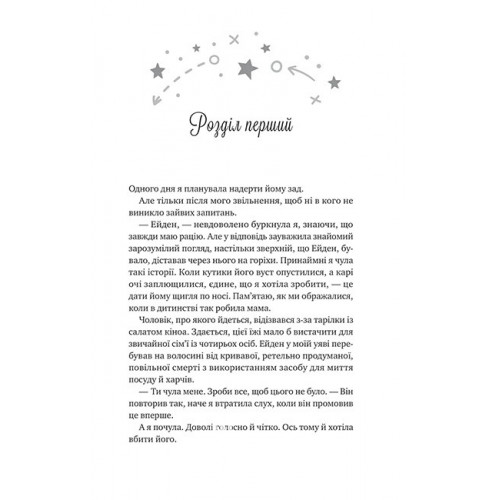 Розділ перший

Одного дня я планувала надерти йому зад.

Але тільки після мого звільнення, щоб ні в кого не виникло зайвих запитань.

— Ейден, — невдоволено буркнула я, знаючи, що завжди маю рацію. Але у відповідь зауважила знайомий зарозумілий погляд, настільки зверхній, що Ейден, бувало, діставав через нього на горіхи. Принаймні я чула такі історії. Коли кутики його вуст опустилися, а карі очі заплющилися, єдине, що я хотіла зробити, — це дати йому щигля по носі. Пам'ятаю, як ми ображалися, коли в дитинстві так робила мама.

Чоловік, про якого йдеться, відізвався з-за тарілки із салатом кіноа. Здається, цієї їжі мало б вистачити для звичайної сім'ї із чотирьох осіб. Ейден у моїй уяві перебував на волосині від кривавої, ретельно продуманої, повільної смерті з використанням засобу для миття посуду й харчів.

— Ти чула мене. Зроби все, щоб цього не було. — Він повторив так, наче я втратила слух, коли він промовив це вперше.

А я почула. Доволі голосно й чітко. Ось тому й хотіла вбити його.